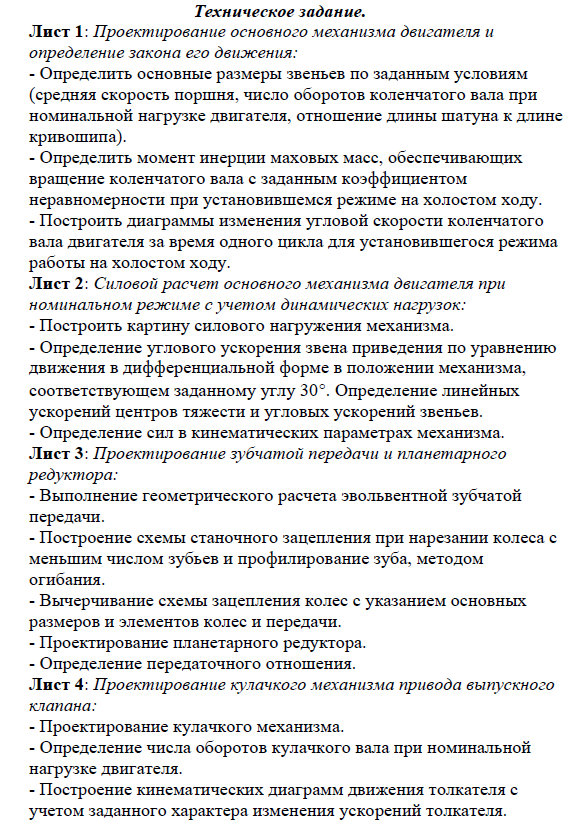 Техническое задание.

Лист 1: Проектирование основного механизма двигателя и определение закона его движения:
- Определить основные размеры звеньев по заданным условиям (средняя скорость поршня, число оборотов коленчатого вала при номинальной нагрузке двигателя, отношение длины шатуна к длине кривошипа).
- Определить момент инерции маховых масс, обеспечивающих вращение коленчатого вала с заданным коэффициентом неравномерности при установившемся режиме на холостом ходу.
- Построить диаграммы изменения угловой скорости коленчатого вала двигателя за время одного цикла для установившегося режима работы на холостом ходу.
Лист 2: Силовой расчет основного механизма двигателя при номинальном режиме с учетом динамических нагрузок:
- Построить картину силового нагружения механизма.
- Определение углового ускорения звена приведения по уравнению движения в дифференциальной форме в положении механизма, соответствующем заданному углу 30°. Определение линейных ускорений центров тяжести и угловых ускорений звеньев.
- Определение сил в кинематических параметрах механизма.
Лист 3: Проектирование зубчатой передачи и планетарного редуктора:
- Выполнение геометрического расчета эвольвентной зубчатой передачи.
- Построение схемы станочного зацепления при нарезании колеса с меньшим числом зубьев и профилирование зуба, методом огибания.
- Вычерчивание схемы зацепления колес с указанием основных размеров и элементов колес и передачи.
- Проектирование планетарного редуктора.
- Определение передаточного отношения.
Лист 4: Проектирование кулачкого механизма привода выпускного клапана:
- Проектирование кулачкого механизма.
- Определение числа оборотов кулачкого вала при номинальной нагрузке двигателя.
- Построение кинематических диаграмм движения толкателя с учетом заданного характера изменения ускорений толкателя.